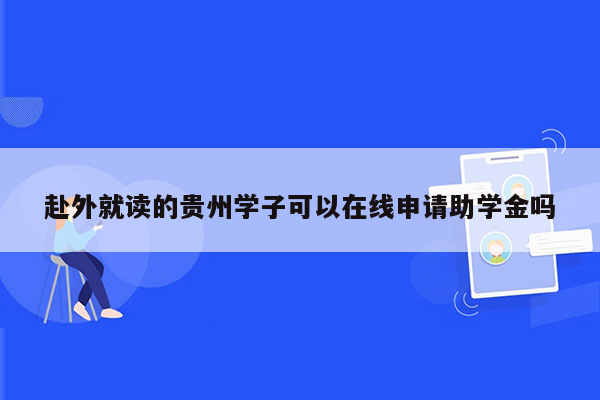 赴外就读的贵州学子可以在线申请助学金吗